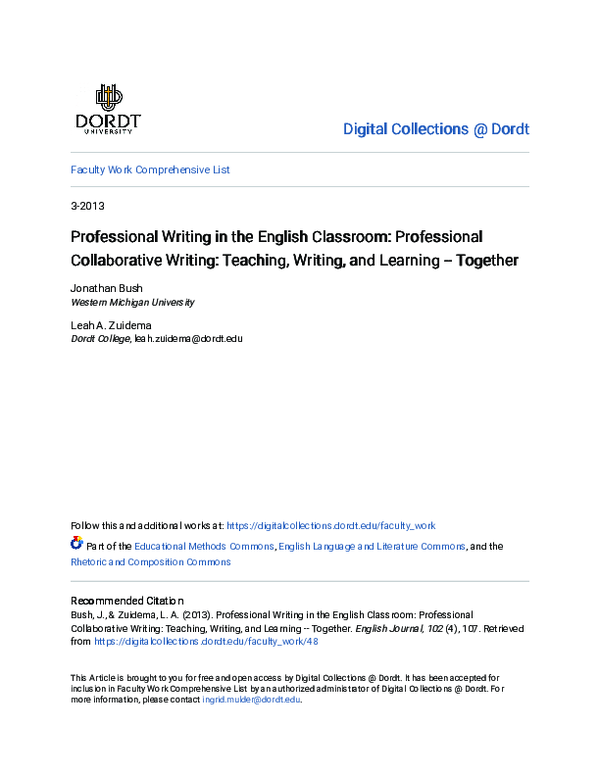 DORDT
UNIVERSITY

Digital Collections @ Dordt

Faculty Work Comprehensive List

3-2013

Professional Writing in the English Classroom: Professional Collaborative Writing: Teaching, Writing, and Learning – Together

Jonathan Bush
Western Michigan University

Leah A. Zuidema
Dordt College, leah.zuidema@dordt.edu

Follow this and additional works at: https://digitalcollections.dordt.edu/faculty_work

Part of the Educational Methods Commons, English Language and Literature Commons, and the Rhetoric and Composition Commons

Recommended Citation
Bush, J., & Zuidema, L. A. (2013). Professional Writing in the English Classroom: Professional Collaborative Writing: Teaching, Writing, and Learning -- Together. English Journal, 102 (4), 107. Retrieved from https://digitalcollections.dordt.edu/faculty_work/48

This Article is brought to you for free and open access by Digital Collections @ Dordt. It has been accepted for inclusion in Faculty Work Comprehensive List by an authorized administrator of Digital Collections @ Dordt. For more information, please contact ingrid.mulder@dordt.edu.